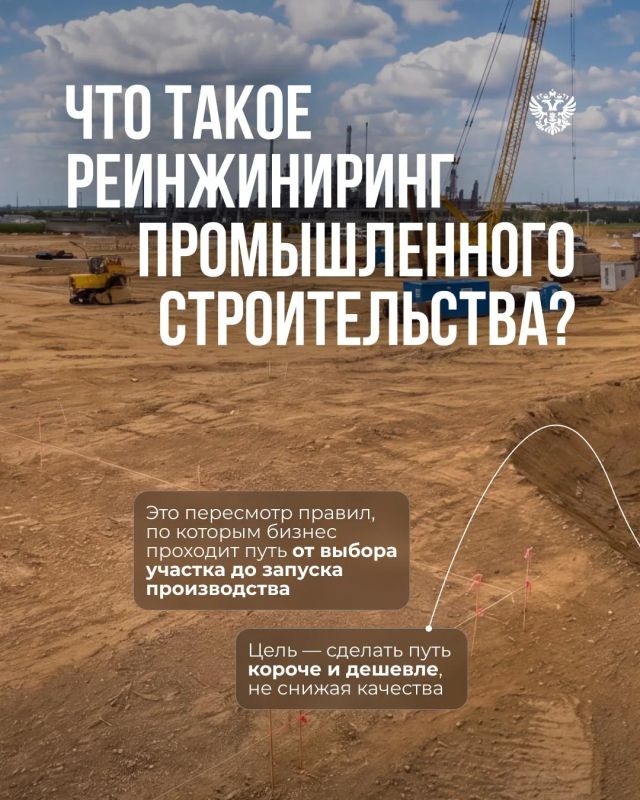 ЧТО ТАКОЕ
РЕИНЖИНИРИНГ
ПРОМЫШЛЕННОГО
СТРОИТЕЛЬСТВА?

Это пересмотр правил, по которым бизнес проходит путь от выбора участка до запуска производства

Цель — сделать путь короче и дешевле, не снижая качества